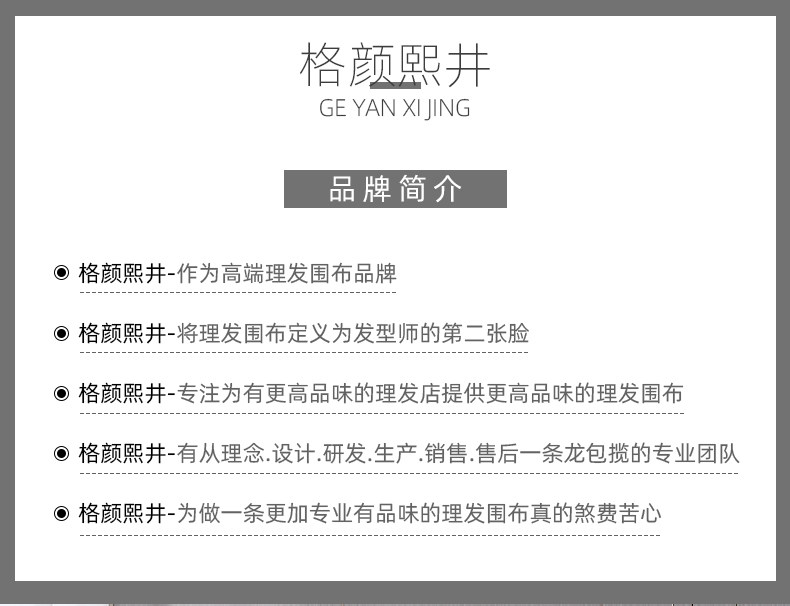 格颜熙井
GE YAN XI JING

品牌简介

◉ 格颜熙井-作为高端理发围布品牌

◉ 格颜熙井-将理发围布定义为发型师的第二张脸

◉ 格颜熙井-专注为有更高品味的理发店提供更高品味的理发围布

◉ 格颜熙井-有从理念.设计.研发.生产.销售.售后一条龙包揽的专业团队

◉ 格颜熙井-为做一条更加专业有品味的理发围布真的煞费苦心